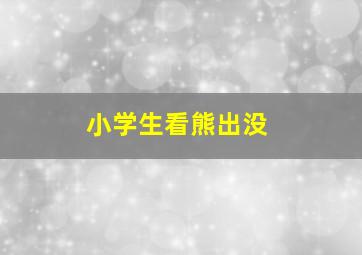 小学生看熊出没